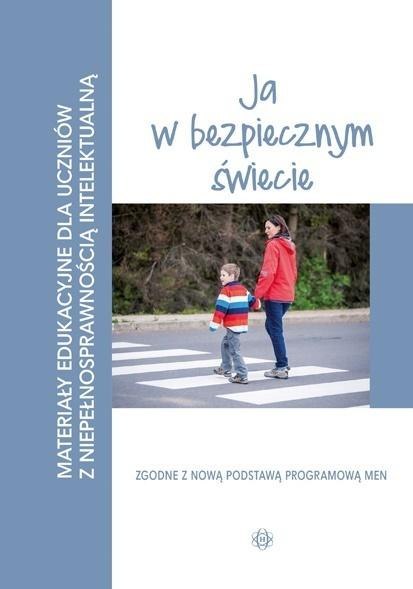 MATERIAŁY EDUKACYJNE DLA UCZNIÓW
Z NIEPEŁNOSPRAWNOŚCIĄ INTELEKTUALNĄ

Ja
w bezpiecznym
świecie

ZGODNE Z NOWĄ PODSTAWĄ PROGRAMOWĄ MEN